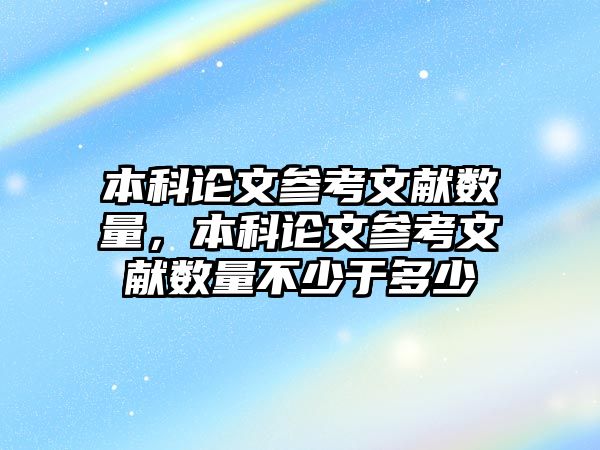 本科论文参考文献数量，本科论文参考文献数量不少于多少